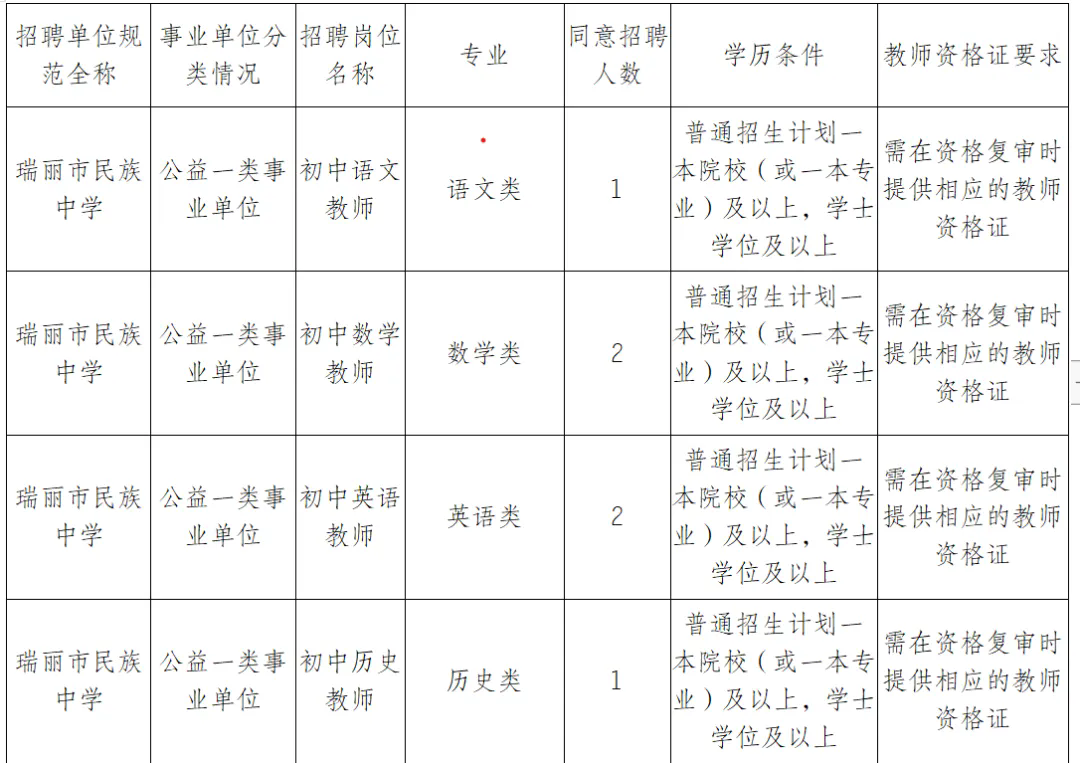 | 招聘单位规范全称 | 事业单位分类情况 | 招聘岗位名称 | 专业 | 同意招聘人数 | 学历条件 | 教师资格证要求 |
|---|---|---|---|---|---|---|
| 瑞丽市民族中学 | 公益一类事业单位 | 初中语文教师 | 语文类 | 1 | 普通招生计划一本院校（或一本专业）及以上，学士学位及以上 | 需在资格复审时提供相应的教师资格证 |
| 瑞丽市民族中学 | 公益一类事业单位 | 初中数学教师 | 数学类 | 2 | 普通招生计划一本院校（或一本专业）及以上，学士学位及以上 | 需在资格复审时提供相应的教师资格证 |
| 瑞丽市民族中学 | 公益一类事业单位 | 初中英语教师 | 英语类 | 2 | 普通招生计划一本院校（或一本专业）及以上，学士学位及以上 | 需在资格复审时提供相应的教师资格证 |
| 瑞丽市民族中学 | 公益一类事业单位 | 初中历史教师 | 历史类 | 1 | 普通招生计划一本院校（或一本专业）及以上，学士学位及以上 | 需在资格复审时提供相应的教师资格证 |